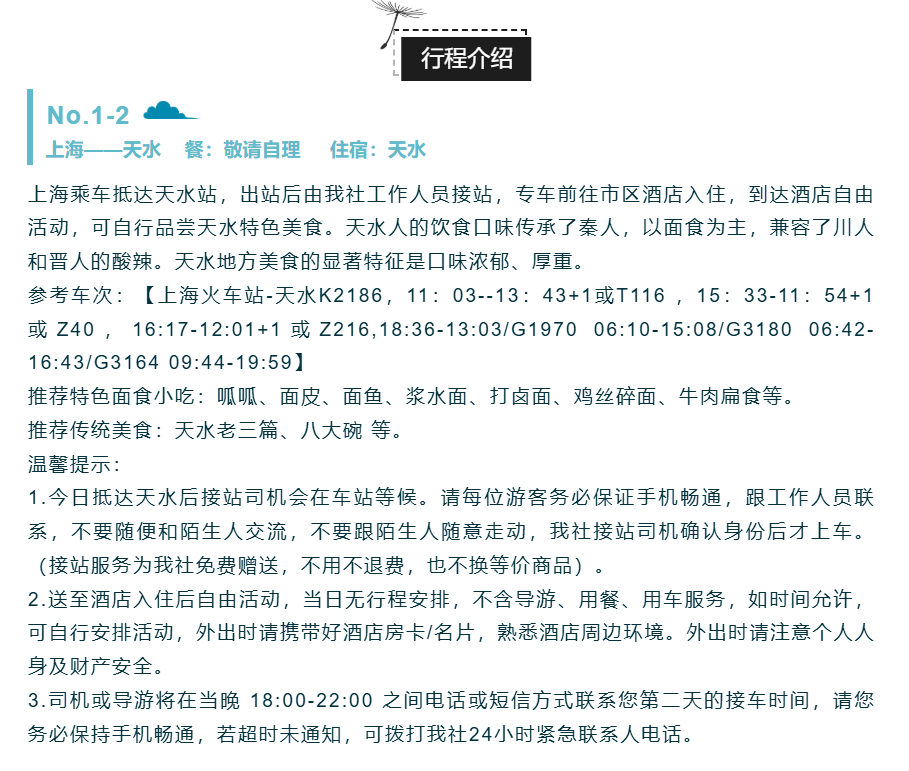 行程介绍

No.1-2

上海——天水　餐：敬请自理　住宿：天水

上海乘车抵达天水站，出站后由我社工作人员接站，专车前往市区酒店入住，到达酒店自由活动，可自行品尝天水特色美食。天水人的饮食口味传承了秦人，以面食为主，兼容了川人和晋人的酸辣。天水地方美食的显著特征是口味浓郁、厚重。

参考车次：【上海火车站-天水K2186，11：03--13：43+1或T116 ，15：33-11：54+1 或 Z40 ， 16:17-12:01+1 或 Z216,18:36-13:03/G1970 06:10-15:08/G3180 06:42-16:43/G3164 09:44-19:59】

推荐特色面食小吃：呱呱、面皮、面鱼、浆水面、打卤面、鸡丝碎面、牛肉扁食等。

推荐传统美食：天水老三篇、八大碗 等。

温馨提示：

1.今日抵达天水后接站司机会在车站等候。请每位游客务必保证手机畅通，跟工作人员联系，不要随便和陌生人交流，不要跟陌生人随意走动，我社接站司机确认身份后才上车。（接站服务为我社免费赠送，不用不退费，也不换等价商品）。

2.送至酒店入住后自由活动，当日无行程安排，不含导游、用餐、用车服务，如时间允许，可自行安排活动，外出时请携带好酒店房卡/名片，熟悉酒店周边环境。外出时请注意个人人身及财产安全。

3.司机或导游将在当晚 18:00-22:00 之间电话或短信方式联系您第二天的接车时间，请您务必保持手机畅通，若超时未通知，可拨打我社24小时紧急联系人电话。